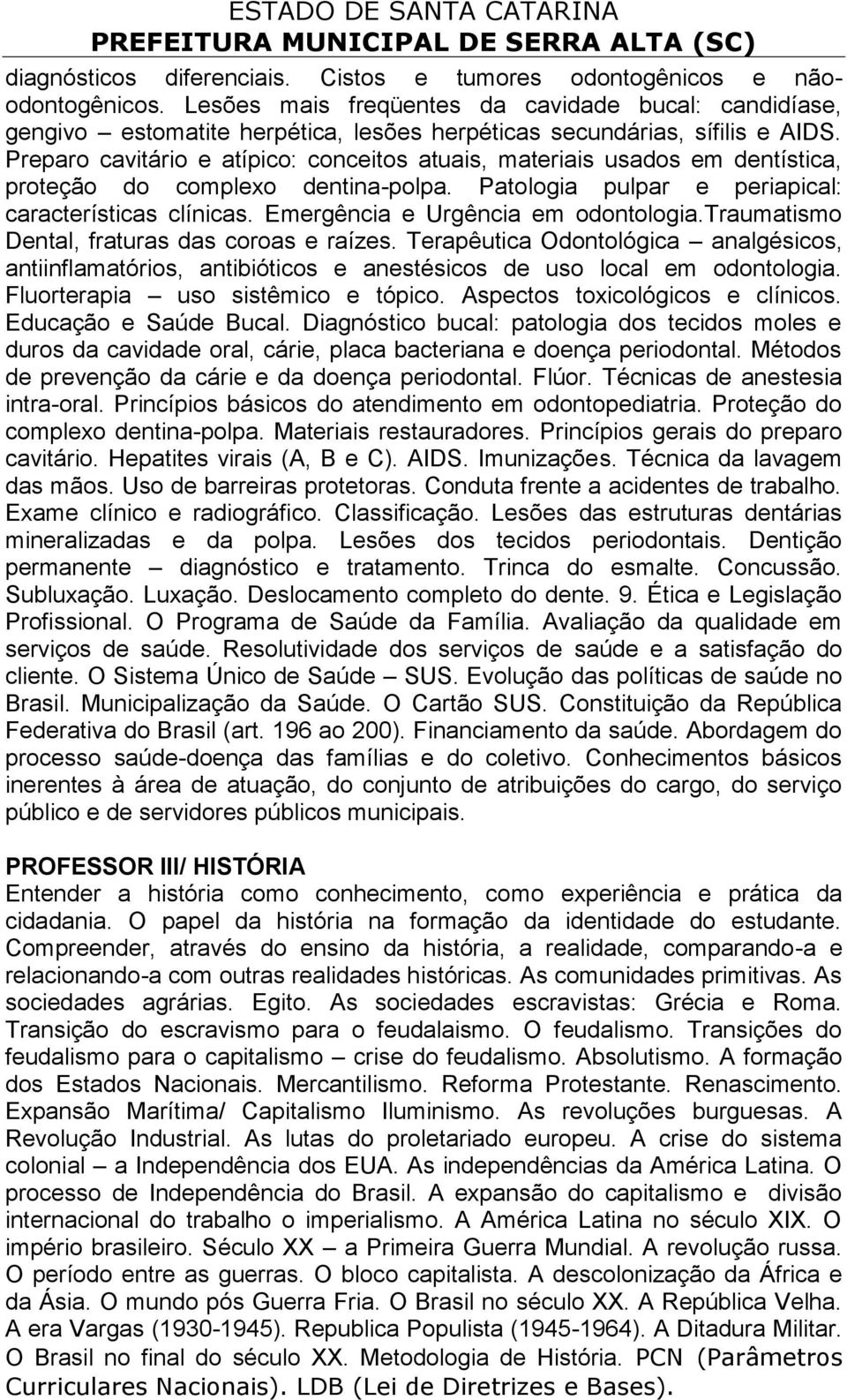 ESTADO DE SANTA CATARINA
PREFEITURA MUNICIPAL DE SERRA ALTA (SC)

diagnósticos diferenciais. Cistos e tumores odontogênicos e não-odontogênicos. Lesões mais freqüentes da cavidade bucal: candidíase, gengivo – estomatite herpética, lesões herpéticas secundárias, sífilis e AIDS. Preparo cavitário e atípico: conceitos atuais, materiais usados em dentística, proteção do complexo dentina-polpa. Patologia pulpar e periapical: características clínicas. Emergência e Urgência em odontologia.Traumatismo Dental, fraturas das coroas e raízes. Terapêutica Odontológica – analgésicos, antiinflamatórios, antibióticos e anestésicos de uso local em odontologia. Fluorterapia – uso sistêmico e tópico. Aspectos toxicológicos e clínicos. Educação e Saúde Bucal. Diagnóstico bucal: patologia dos tecidos moles e duros da cavidade oral, cárie, placa bacteriana e doença periodontal. Métodos de prevenção da cárie e da doença periodontal. Flúor. Técnicas de anestesia intra-oral. Princípios básicos do atendimento em odontopediatria. Proteção do complexo dentina-polpa. Materiais restauradores. Princípios gerais do preparo cavitário. Hepatites virais (A, B e C). AIDS. Imunizações. Técnica da lavagem das mãos. Uso de barreiras protetoras. Conduta frente a acidentes de trabalho. Exame clínico e radiográfico. Classificação. Lesões das estruturas dentárias mineralizadas e da polpa. Lesões dos tecidos periodontais. Dentição permanente – diagnóstico e tratamento. Trinca do esmalte. Concussão. Subluxação. Luxação. Deslocamento completo do dente. 9. Ética e Legislação Profissional. O Programa de Saúde da Família. Avaliação da qualidade em serviços de saúde. Resolutividade dos serviços de saúde e a satisfação do cliente. O Sistema Único de Saúde – SUS. Evolução das políticas de saúde no Brasil. Municipalização da Saúde. O Cartão SUS. Constituição da República Federativa do Brasil (art. 196 ao 200). Financiamento da saúde. Abordagem do processo saúde-doença das famílias e do coletivo. Conhecimentos básicos inerentes à área de atuação, do conjunto de atribuições do cargo, do serviço público e de servidores públicos municipais.

PROFESSOR III/ HISTÓRIA
Entender a história como conhecimento, como experiência e prática da cidadania. O papel da história na formação da identidade do estudante. Compreender, através do ensino da história, a realidade, comparando-a e relacionando-a com outras realidades históricas. As comunidades primitivas. As sociedades agrárias. Egito. As sociedades escravistas: Grécia e Roma. Transição do escravismo para o feudalaismo. O feudalismo. Transições do feudalismo para o capitalismo – crise do feudalismo. Absolutismo. A formação dos Estados Nacionais. Mercantilismo. Reforma Protestante. Renascimento. Expansão Marítima/ Capitalismo Iluminismo. As revoluções burguesas. A Revolução Industrial. As lutas do proletariado europeu. A crise do sistema colonial – a Independência dos EUA. As independências da América Latina. O processo de Independência do Brasil. A expansão do capitalismo e divisão internacional do trabalho o imperialismo. A América Latina no século XIX. O império brasileiro. Século XX – a Primeira Guerra Mundial. A revolução russa. O período entre as guerras. O bloco capitalista. A descolonização da África e da Ásia. O mundo pós Guerra Fria. O Brasil no século XX. A República Velha. A era Vargas (1930-1945). Republica Populista (1945-1964). A Ditadura Militar. O Brasil no final do século XX. Metodologia de História. PCN (Parâmetros Curriculares Nacionais). LDB (Lei de Diretrizes e Bases).